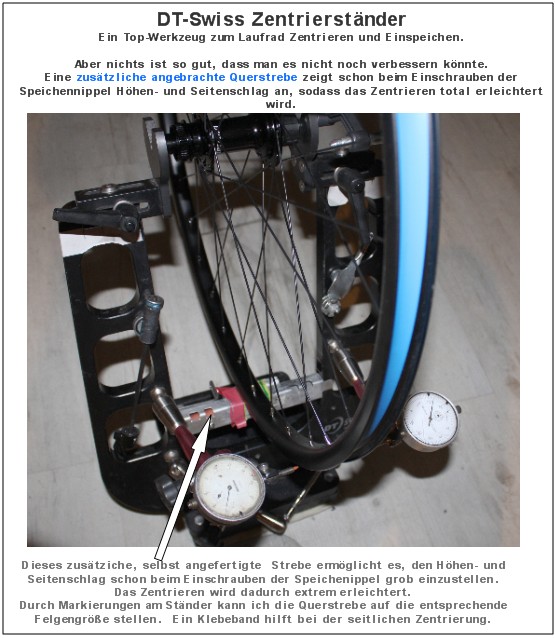 DT-Swiss Zentrierständer

Ein Top-Werkzeug zum Laufrad Zentrieren und Einspeichen.

Aber nichts ist so gut, dass man es nicht noch verbessern könnte.
Eine zusätzliche angebrachte Querstrebe zeigt schon beim Einschrauben der Speichennippel Höhen- und Seitenschlag an, sodass das Zentrieren total erleichtert wird.

Dieses zusätziche, selbst angefertigte Strebe ermöglicht es, den Höhen- und Seitenschlag schon beim Einschrauben der Speichenippel grob einzustellen.
Das Zentrieren wird dadurch extrem erleichtert.
Durch Markierungen am Ständer kann ich die Querstrebe auf die entsprechende Felgengröße stellen. Ein Klebeband hilft bei der seitlichen Zentrierung.